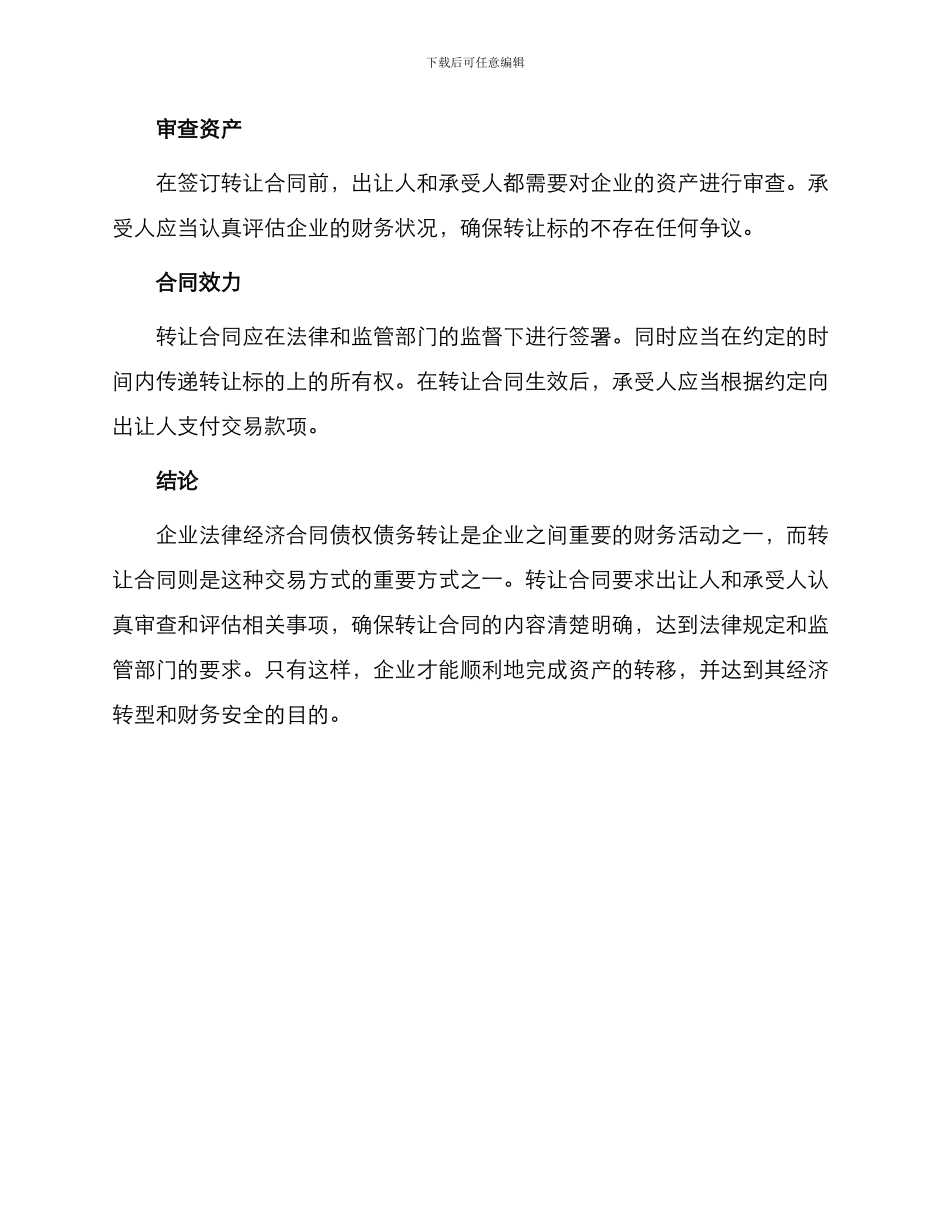 下载后可任意编辑

审查资产

在签订转让合同前，出让人和承受人都需要对企业的资产进行审查。承受人应当认真评估企业的财务状况，确保转让标的不存在任何争议。

合同效力

转让合同应在法律和监管部门的监督下进行签署。同时应当在约定的时间内传递转让标的上的所有权。在转让合同生效后，承受人应当根据约定向出让人支付交易款项。

结论

企业法律经济合同债权债务转让是企业之间重要的财务活动之一，而转让合同则是这种交易方式的重要方式之一。转让合同要求出让人和承受人认真审查和评估相关事项，确保转让合同的内容清楚明确，达到法律规定和监管部门的要求。只有这样，企业才能顺利地完成资产的转移，并达到其经济转型和财务安全的目的。